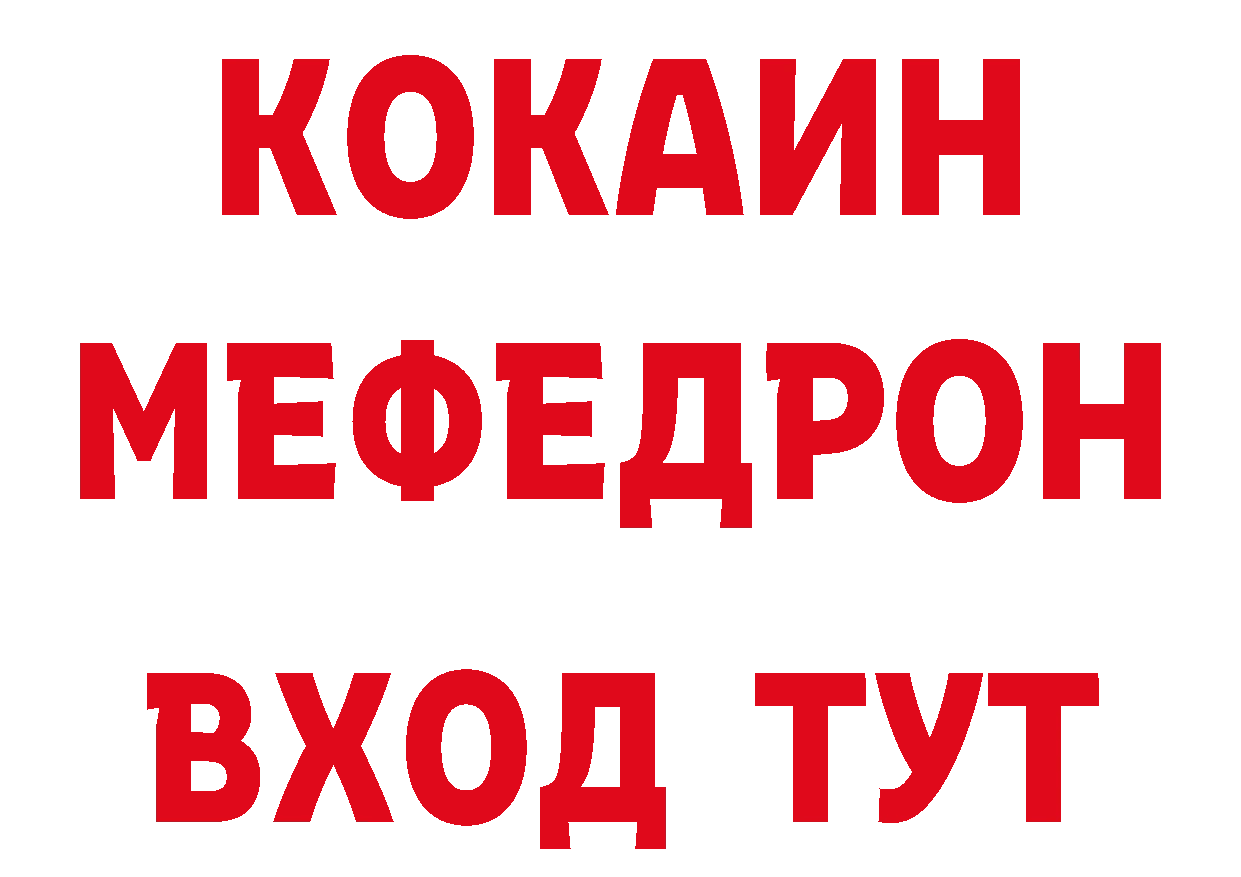 КОКАИН
МЕФЕДРОН
ВХОД ТУТ